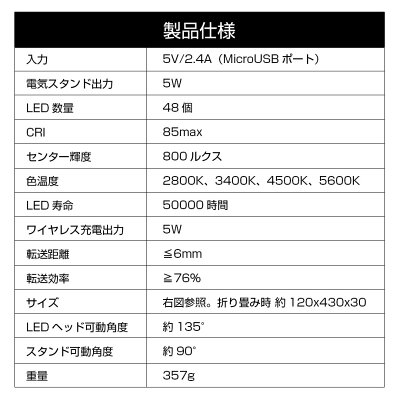 | 製品仕様 | |
|---|---|
| 入力 | 5V/2.4A（MicroUSB ポート） |
| 電気スタンド出力 | 5W |
| LED 数量 | 48 個 |
| CRI | 85max |
| センター輝度 | 800 ルクス |
| 色温度 | 2800K、3400K、4500K、5600K |
| LED 寿命 | 50000 時間 |
| ワイヤレス充電出力 | 5W |
| 転送距離 | ≦6mm |
| 転送効率 | ≧76% |
| サイズ | 右図参照。折り畳み時 約 120x430x30 |
| LED ヘッド可動角度 | 約 135° |
| スタンド可動角度 | 約 90° |
| 重量 | 357g |